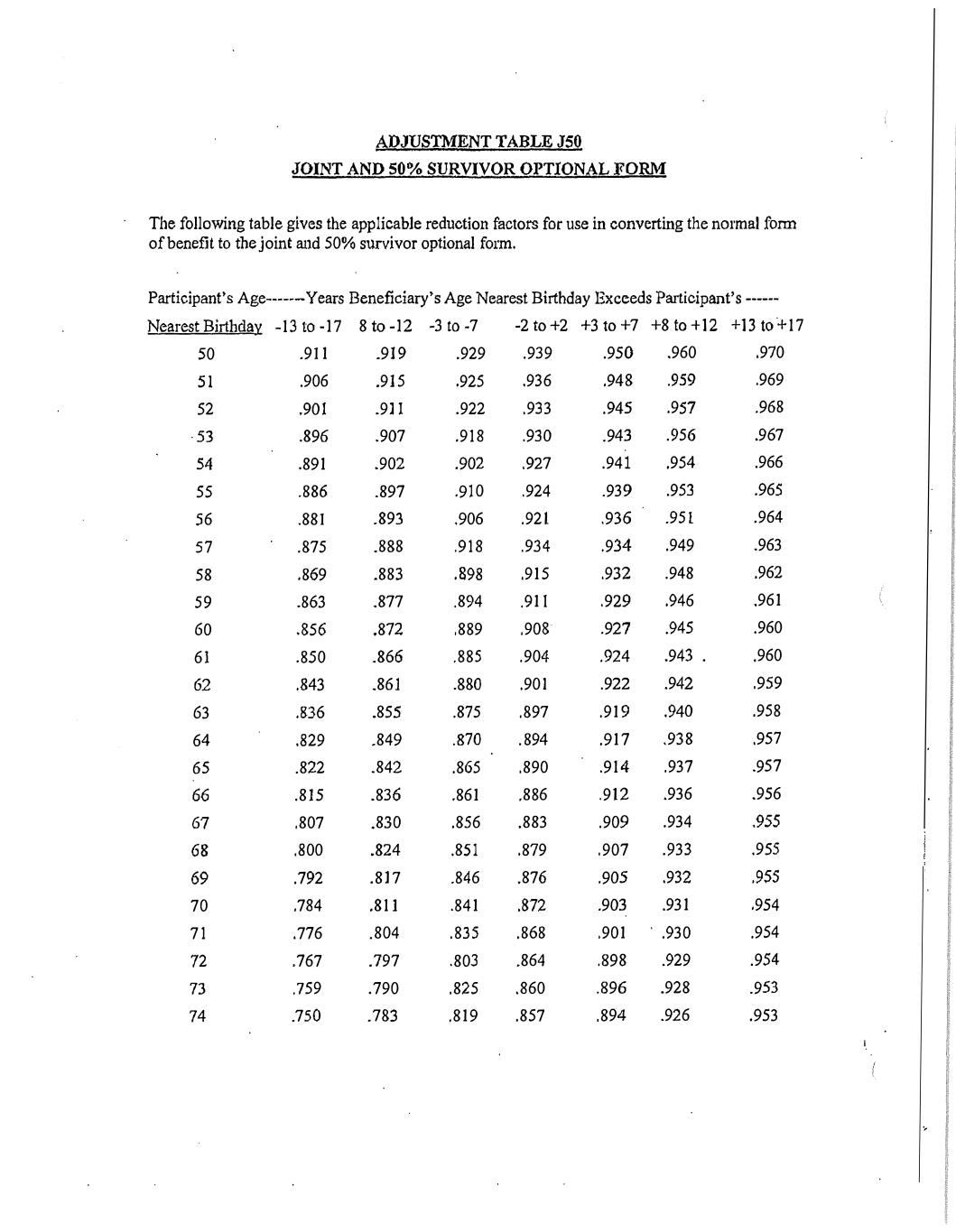 ADJUSTMENT TABLE J50
JOINT AND 50% SURVIVOR OPTIONAL FORM

The following table gives the applicable reduction factors for use in converting the normal form of benefit to the joint and 50% survivor optional form.

Participant's Age-------Years Beneficiary's Age Nearest Birthday Exceeds Participant's ------

| Nearest Birthday | -13 to -17 | 8 to -12 | -3 to -7 | -2 to +2 | +3 to +7 | +8 to +12 | +13 to +17 |
|---|---|---|---|---|---|---|---|
| 50 | .911 | .919 | .929 | .939 | .950 | .960 | .970 |
| 51 | .906 | .915 | .925 | .936 | .948 | .959 | .969 |
| 52 | .901 | .911 | .922 | .933 | .945 | .957 | .968 |
| 53 | .896 | .907 | .918 | .930 | .943 | .956 | .967 |
| 54 | .891 | .902 | .902 | .927 | .941 | .954 | .966 |
| 55 | .886 | .897 | .910 | .924 | .939 | .953 | .965 |
| 56 | .881 | .893 | .906 | .921 | .936 | .951 | .964 |
| 57 | .875 | .888 | .918 | .934 | .934 | .949 | .963 |
| 58 | .869 | .883 | .898 | .915 | .932 | .948 | .962 |
| 59 | .863 | .877 | .894 | .911 | .929 | .946 | .961 |
| 60 | .856 | .872 | .889 | .908 | .927 | .945 | .960 |
| 61 | .850 | .866 | .885 | .904 | .924 | .943 | .960 |
| 62 | .843 | .861 | .880 | .901 | .922 | .942 | .959 |
| 63 | .836 | .855 | .875 | .897 | .919 | .940 | .958 |
| 64 | .829 | .849 | .870 | .894 | .917 | .938 | .957 |
| 65 | .822 | .842 | .865 | .890 | .914 | .937 | .957 |
| 66 | .815 | .836 | .861 | .886 | .912 | .936 | .956 |
| 67 | .807 | .830 | .856 | .883 | .909 | .934 | .955 |
| 68 | .800 | .824 | .851 | .879 | .907 | .933 | .955 |
| 69 | .792 | .817 | .846 | .876 | .905 | .932 | .955 |
| 70 | .784 | .811 | .841 | .872 | .903 | .931 | .954 |
| 71 | .776 | .804 | .835 | .868 | .901 | .930 | .954 |
| 72 | .767 | .797 | .803 | .864 | .898 | .929 | .954 |
| 73 | .759 | .790 | .825 | .860 | .896 | .928 | .953 |
| 74 | .750 | .783 | .819 | .857 | .894 | .926 | .953 |